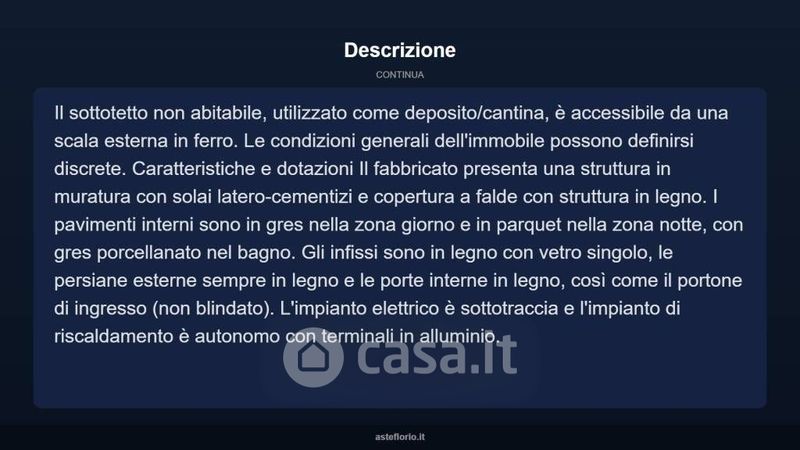 Descrizione

CONTINUA

Il sottotetto non abitabile, utilizzato come deposito/cantina, è accessibile da una scala esterna in ferro. Le condizioni generali dell'immobile possono definirsi discrete. Caratteristiche e dotazioni Il fabbricato presenta una struttura in muratura con solai latero-cementizi e copertura a falde con struttura in legno. I pavimenti interni sono in gres nella zona giorno e in parquet nella zona notte, con gres porcellanato nel bagno. Gli infissi sono in legno con vetro singolo, le persiane esterne sempre in legno e le porte interne in legno, così come il portone di ingresso (non blindato). L'impianto elettrico è sottotraccia e l'impianto di riscaldamento è autonomo con terminali in alluminio.

asteflorio.it

casa.it